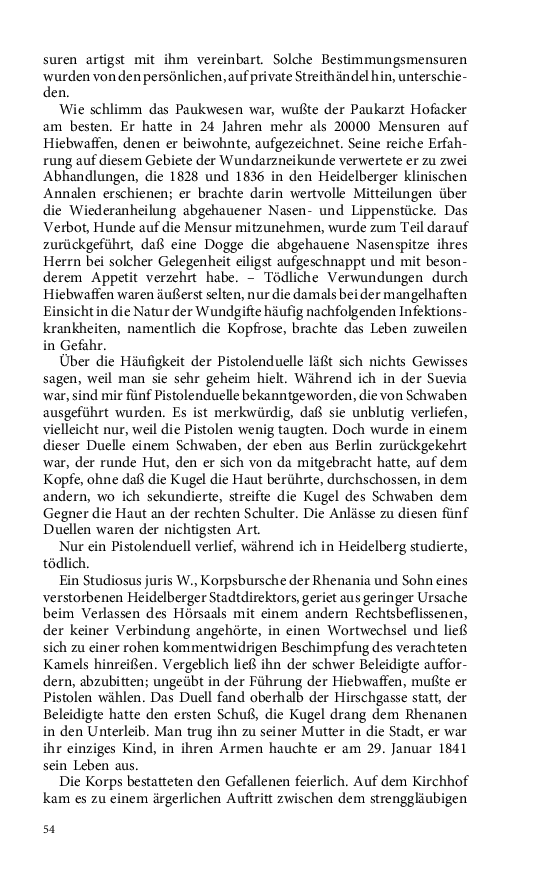 suren artigst mit ihm vereinbart. Solche Bestimmungsmensuren wurden von den persönlichen, auf private Streithändel hin, unterschieden.

Wie schlimm das Paukwesen war, wußte der Paukarzt Hofacker am besten. Er hatte in 24 Jahren mehr als 20000 Mensuren auf Hiebwaffen, denen er beiwohnte, aufgezeichnet. Seine reiche Erfahrung auf diesem Gebiete der Wundarzneikunde verwertete er zu zwei Abhandlungen, die 1828 und 1836 in den Heidelberger klinischen Annalen erschienen; er brachte darin wertvolle Mitteilungen über die Wiederanheilung abgehauener Nasen- und Lippenstücke. Das Verbot, Hunde auf die Mensur mitzunehmen, wurde zum Teil darauf zurückgeführt, daß eine Dogge die abgehauene Nasenspitze ihres Herrn bei solcher Gelegenheit eiligst aufgeschnappt und mit besonderem Appetit verzehrt habe. – Tödliche Verwundungen durch Hiebwaffen waren äußerst selten, nur die damals bei der mangelhaften Einsicht in die Natur der Wundgifte häufig nachfolgenden Infektionskrankheiten, namentlich die Kopfrose, brachte das Leben zuweilen in Gefahr.

Über die Häufigkeit der Pistolenduelle läßt sich nichts Gewisses sagen, weil man sie sehr geheim hielt. Während ich in der Suevia war, sind mir fünf Pistolenduelle bekanntgeworden, die von Schwaben ausgeführt wurden. Es ist merkwürdig, daß sie unblutig verliefen, vielleicht nur, weil die Pistolen wenig taugten. Doch wurde in einem dieser Duelle einem Schwaben, der eben aus Berlin zurückgekehrt war, der runde Hut, den er sich von da mitgebracht hatte, auf dem Kopfe, ohne daß die Kugel die Haut berührte, durchschossen, in dem andern, wo ich sekundierte, streifte die Kugel des Schwaben dem Gegner die Haut an der rechten Schulter. Die Anlässe zu diesen fünf Duellen waren der nichtigsten Art.

Nur ein Pistolenduell verlief, während ich in Heidelberg studierte, tödlich.

Ein Studiosus juris W., Korpsbursche der Rhenania und Sohn eines verstorbenen Heidelberger Stadtdirektors, geriet aus geringer Ursache beim Verlassen des Hörsaals mit einem andern Rechtsbeflissenen, der keiner Verbindung angehörte, in einen Wortwechsel und ließ sich zu einer rohen kommentwidrigen Beschimpfung des verachteten Kamels hinreißen. Vergeblich ließ ihn der schwer Beleidigte auffordern, abzubitten; ungeübt in der Führung der Hiebwaffen, mußte er Pistolen wählen. Das Duell fand oberhalb der Hirschgasse statt, der Beleidigte hatte den ersten Schuß, die Kugel drang dem Rhenanen in den Unterleib. Man trug ihn zu seiner Mutter in die Stadt, er war ihr einziges Kind, in ihren Armen hauchte er am 29. Januar 1841 sein Leben aus.

Die Korps bestatteten den Gefallenen feierlich. Auf dem Kirchhof kam es zu einem ärgerlichen Auftritt zwischen dem strenggläubigen

54